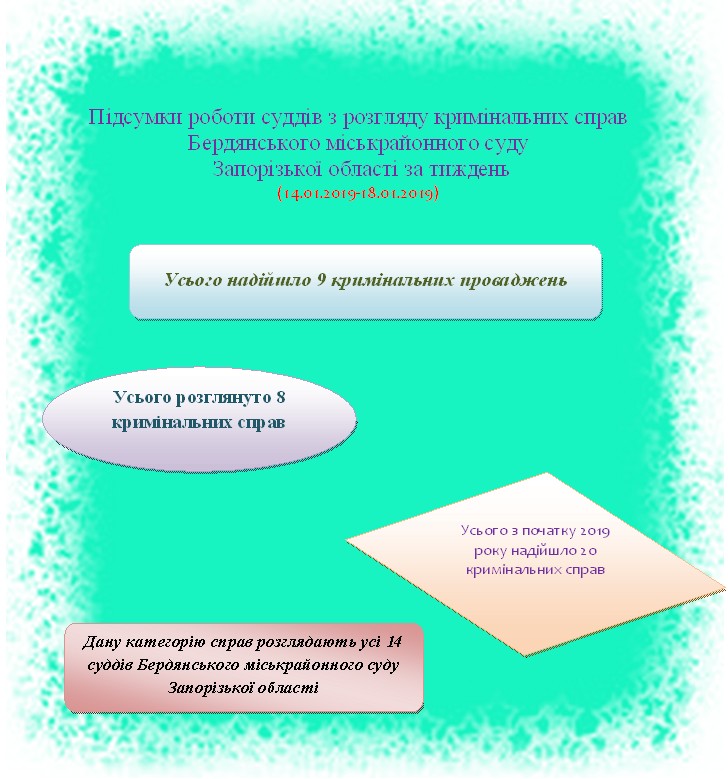 Підсумки роботи суддів з розгляду кримінальних справ
Бердянського міськрайонного суду
Запорізької області за тиждень
(14.01.2019-18.01.2019)

Усього надійшло 9 кримінальних проваджень

Усього розглянуто 8 кримінальних справ

Усього з початку 2019 року надійшло 20 кримінальних справ

Дану категорію справ розглядають усі 14 суддів Бердянського міськрайонного суду Запорізької області